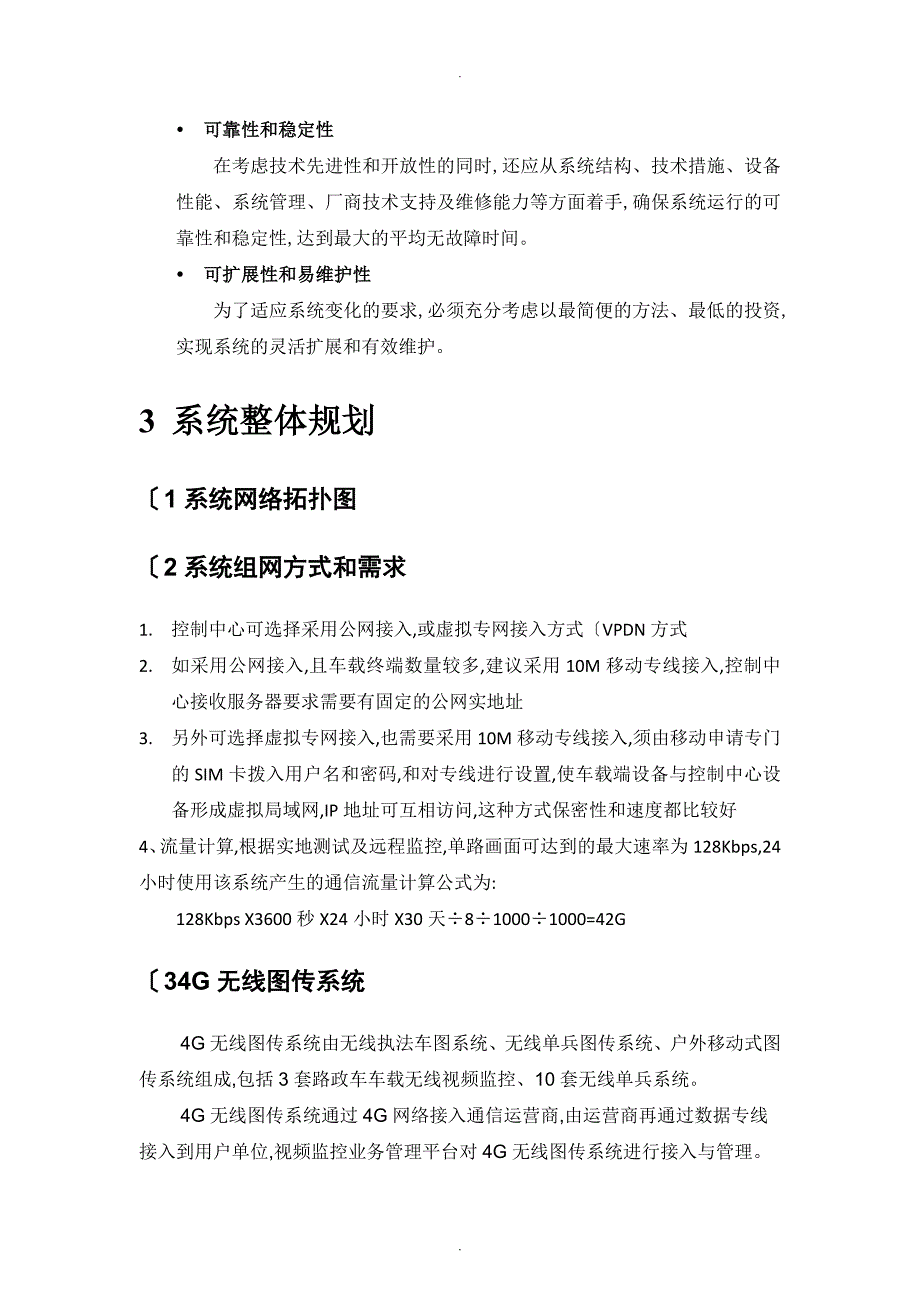 .

• 可靠性和稳定性

在考虑技术先进性和开放性的同时,还应从系统结构、技术措施、设备性能、系统管理、厂商技术支持及维修能力等方面着手,确保系统运行的可靠性和稳定性,达到最大的平均无故障时间。

• 可扩展性和易维护性

为了适应系统变化的要求,必须充分考虑以最简便的方法、最低的投资,实现系统的灵活扩展和有效维护。

3 系统整体规划

〔1 系统网络拓扑图

〔2 系统组网方式和需求

1. 控制中心可选择采用公网接入,或虚拟专网接入方式〔VPDN 方式
2. 如采用公网接入,且车载终端数量较多,建议采用 10M 移动专线接入,控制中心接收服务器要求需要有固定的公网实地址
3. 另外可选择虚拟专网接入,也需要采用 10M 移动专线接入,须由移动申请专门的 SIM 卡拨入用户名和密码,和对专线进行设置,使车载端设备与控制中心设备形成虚拟局域网,IP 地址可互相访问,这种方式保密性和速度都比较好

4、流量计算,根据实地测试及远程监控,单路画面可达到的最大速率为 128Kbps,24 小时使用该系统产生的通信流量计算公式为:

128Kbps X3600 秒 X24 小时 X30 天÷8÷1000÷1000=42G

〔34G 无线图传系统

4G 无线图传系统由无线执法车图系统、无线单兵图传系统、户外移动式图传系统组成,包括 3 套路政车车载无线视频监控、10 套无线单兵系统。

4G 无线图传系统通过 4G 网络接入通信运营商,由运营商再通过数据专线接入到用户单位,视频监控业务管理平台对 4G 无线图传系统进行接入与管理。

.